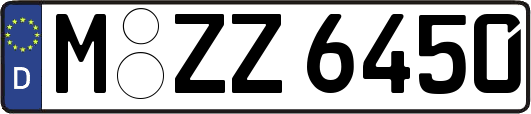 D M ZZ 6450